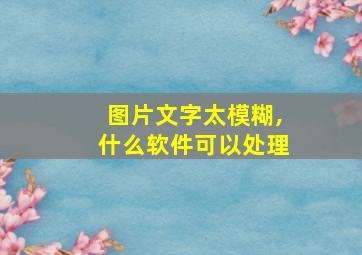 图片文字太模糊，
什么软件可以处理